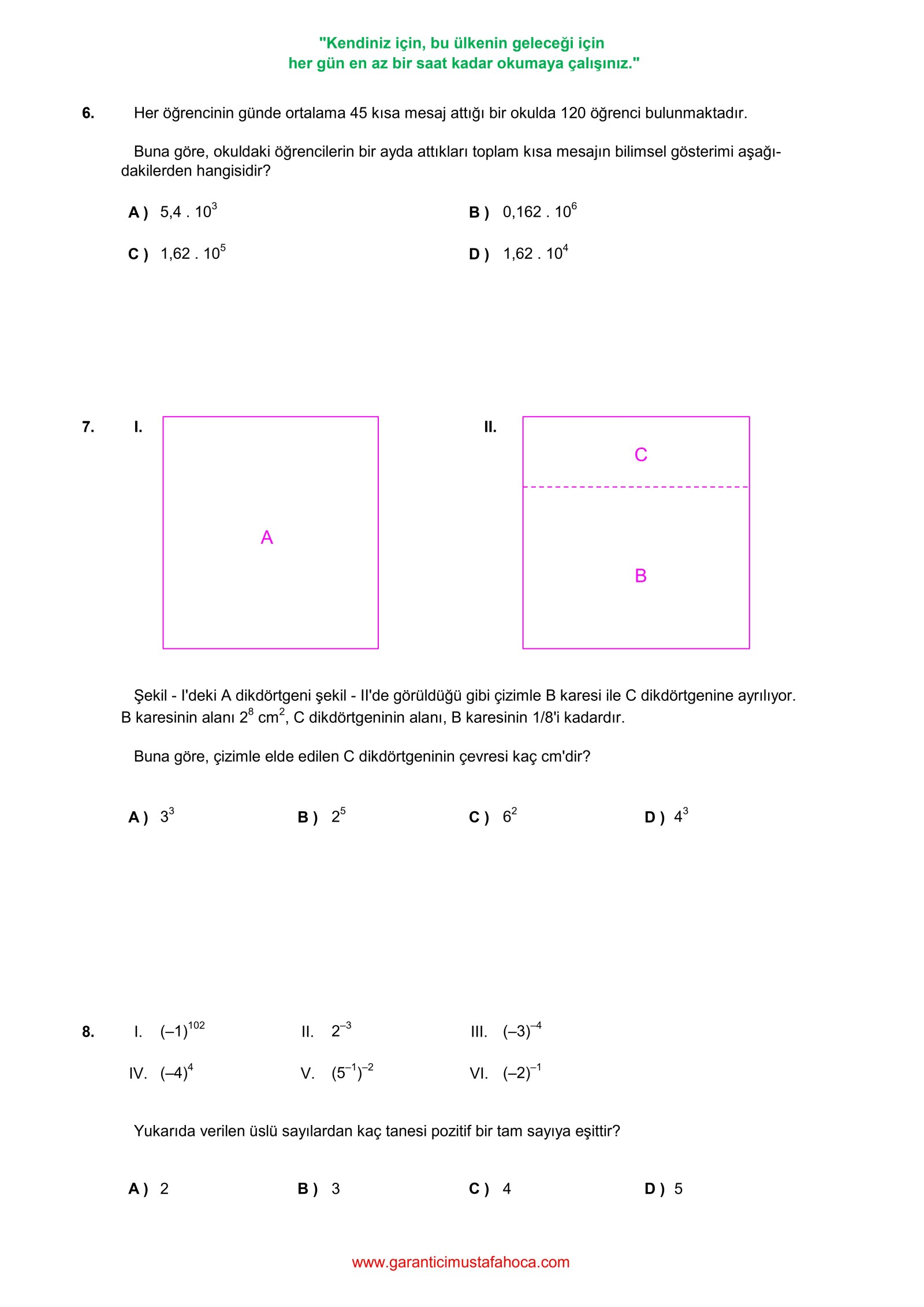 "Kendiniz için, bu ülkenin geleceği için
her gün en az bir saat kadar okumaya çalışınız."

6. Her öğrencinin günde ortalama 45 kısa mesaj attığı bir okulda 120 öğrenci bulunmaktadır.

Buna göre, okuldaki öğrencilerin bir ayda attıkları toplam kısa mesajın bilimsel gösterimi aşağıdakilerden hangisidir?

A ) $5,4 . 10^3$

B ) $0,162 . 10^6$

C ) $1,62 . 10^5$

D ) $1,62 . 10^4$

7. I.

A

II.

C

B

Şekil - I'deki A dikdörtgeni şekil - II'de görüldüğü gibi çizimle B karesi ile C dikdörtgenine ayrılıyor. B karesinin alanı $2^8$ $cm^2$, C dikdörtgeninin alanı, B karesinin 1/8'i kadardır.

Buna göre, çizimle elde edilen C dikdörtgeninin çevresi kaç cm'dir?

A ) $3^3$

B ) $2^5$

C ) $6^2$

D ) $4^3$

8. I. $(-1)^{102}$

II. $2^{-3}$

III. $(-3)^{-4}$

IV. $(-4)^4$

V. $(5^{-1})^{-2}$

VI. $(-2)^{-1}$

Yukarıda verilen üslü sayılardan kaç tanesi pozitif bir tam sayıya eşittir?

A ) 2

B ) 3

C ) 4

D ) 5

www.garanticimustafahoca.com